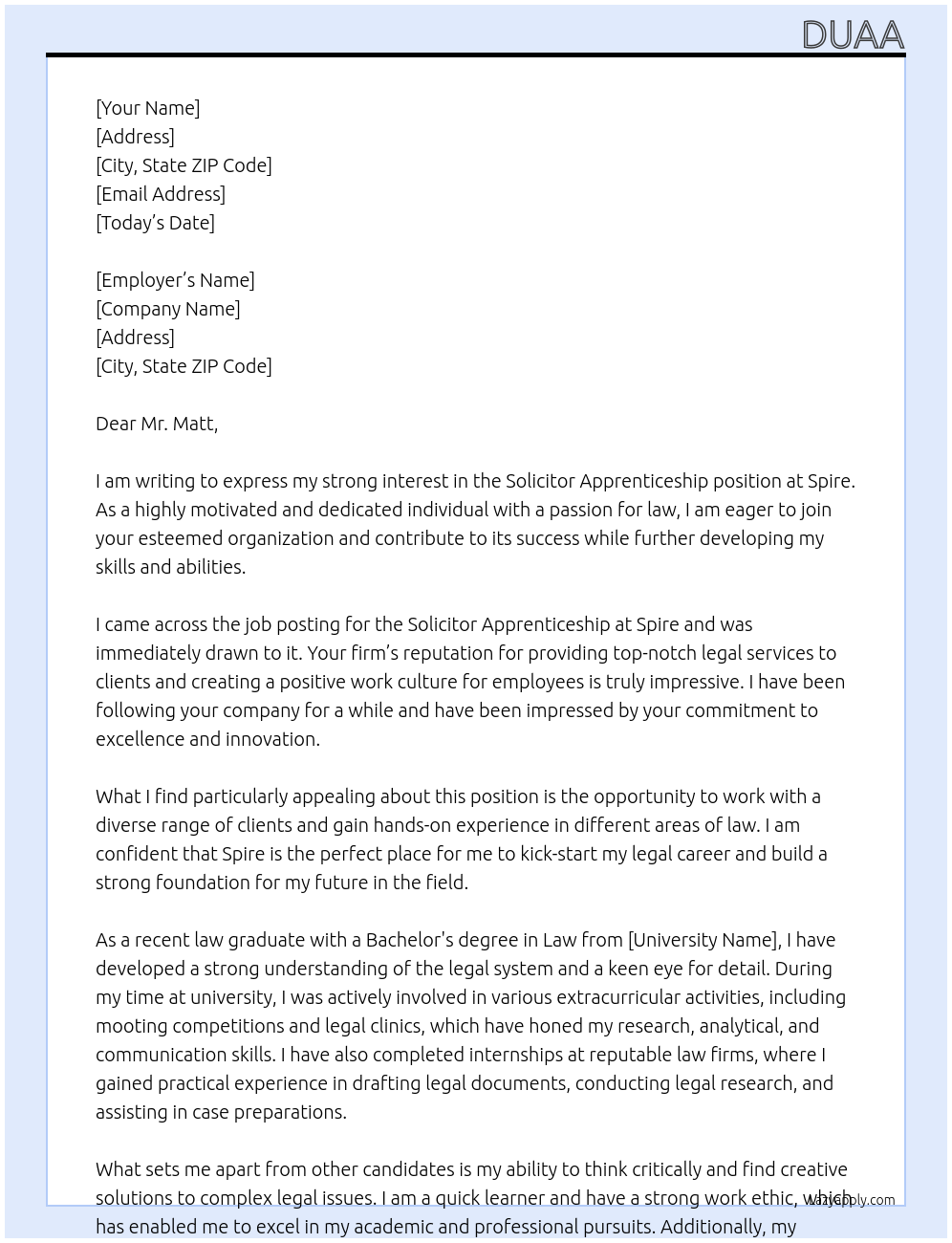 DUAA

[Your Name]
[Address]
[City, State ZIP Code]
[Email Address]
[Today's Date]

[Employer's Name]
[Company Name]
[Address]
[City, State ZIP Code]

Dear Mr. Matt,

I am writing to express my strong interest in the Solicitor Apprenticeship position at Spire. As a highly motivated and dedicated individual with a passion for law, I am eager to join your esteemed organization and contribute to its success while further developing my skills and abilities.

I came across the job posting for the Solicitor Apprenticeship at Spire and was immediately drawn to it. Your firm's reputation for providing top-notch legal services to clients and creating a positive work culture for employees is truly impressive. I have been following your company for a while and have been impressed by your commitment to excellence and innovation.

What I find particularly appealing about this position is the opportunity to work with a diverse range of clients and gain hands-on experience in different areas of law. I am confident that Spire is the perfect place for me to kick-start my legal career and build a strong foundation for my future in the field.

As a recent law graduate with a Bachelor's degree in Law from [University Name], I have developed a strong understanding of the legal system and a keen eye for detail. During my time at university, I was actively involved in various extracurricular activities, including mooting competitions and legal clinics, which have honed my research, analytical, and communication skills. I have also completed internships at reputable law firms, where I gained practical experience in drafting legal documents, conducting legal research, and assisting in case preparations.

What sets me apart from other candidates is my ability to think critically and find creative solutions to complex legal issues. I am a quick learner and have a strong work ethic, which has enabled me to excel in my academic and professional pursuits. Additionally, my

lazyapply.com